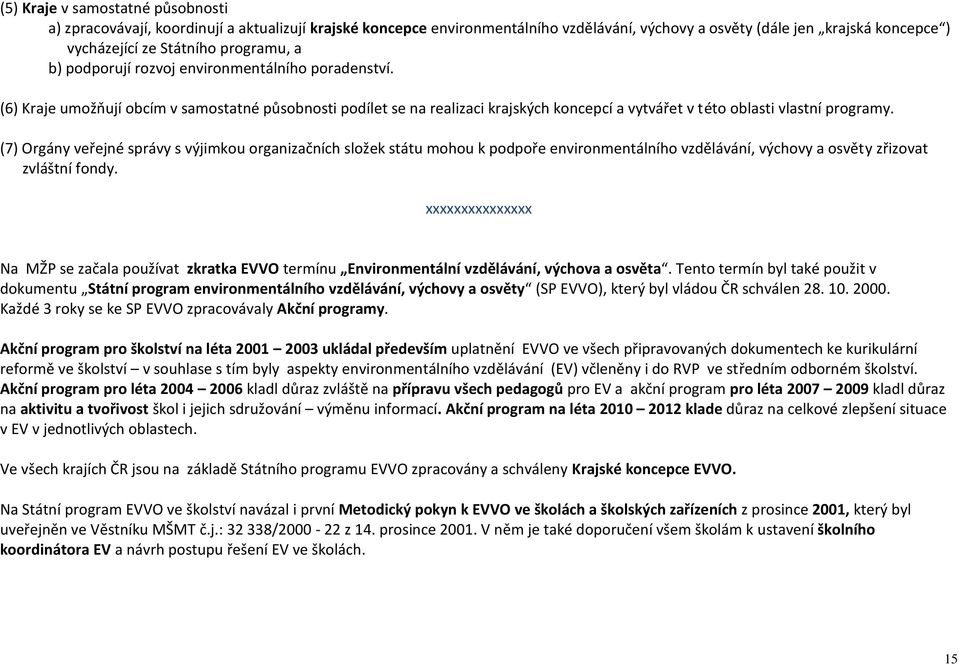 (5) Kraje v samostatné působnosti
a) zpracovávají, koordinují a aktualizují krajské koncepce environmentálního vzdělávání, výchovy a osvěty (dále jen „krajská koncepce“) vycházející ze Státního programu, a
b) podporují rozvoj environmentálního poradenství.

(6) Kraje umožňují obcím v samostatné působnosti podílet se na realizaci krajských koncepcí a vytvářet v této oblasti vlastní programy.

(7) Orgány veřejné správy s výjimkou organizačních složek státu mohou k podpoře environmentálního vzdělávání, výchovy a osvěty zřizovat zvláštní fondy.

xxxxxxxxxxxxxxx

Na MŽP se začala používat zkratka EVVO termínu „Environmentální vzdělávání, výchova a osvěta“. Tento termín byl také použit v dokumentu „Státní program environmentálního vzdělávání, výchovy a osvěty“ (SP EVVO), který byl vládou ČR schválen 28. 10. 2000. Každé 3 roky se ke SP EVVO zpracovávaly Akční programy.

Akční program pro školství na léta 2001 – 2003 ukládal především uplatnění EVVO ve všech připravovaných dokumentech ke kurikulární reformě ve školství – v souhlase s tím byly aspekty environmentálního vzdělávání (EV) včleněny i do RVP ve středním odborném školství. Akční program pro léta 2004 – 2006 kladl důraz zvláště na přípravu všech pedagogů pro EV a akční program pro léta 2007 – 2009 kladl důraz na aktivitu a tvořivost škol i jejich sdružování – výměnu informací. Akční program na léta 2010 – 2012 klade důraz na celkové zlepšení situace v EV v jednotlivých oblastech.

Ve všech krajích ČR jsou na základě Státního programu EVVO zpracovány a schváleny Krajské koncepce EVVO.

Na Státní program EVVO ve školství navázal i první Metodický pokyn k EVVO ve školách a školských zařízeních z prosince 2001, který byl uveřejněn ve Věstníku MŠMT č.j.: 32 338/2000 - 22 z 14. prosince 2001. V něm je také doporučení všem školám k ustavení školního koordinátora EV a návrh postupu řešení EV ve školách.

15